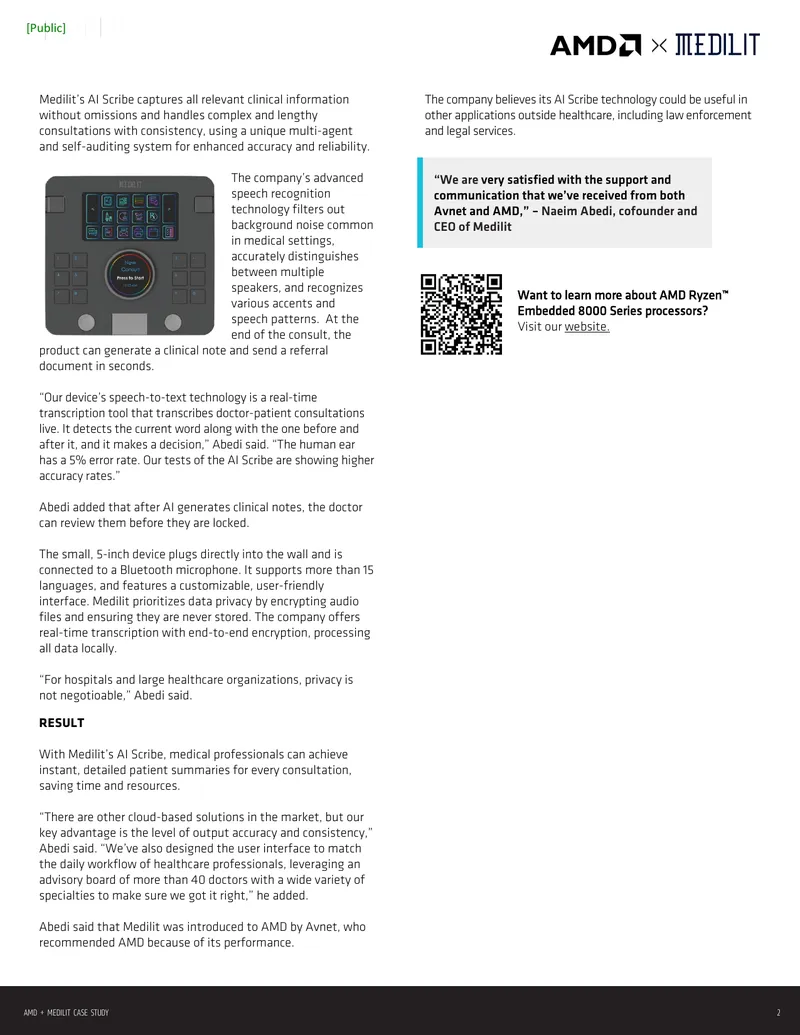 [Public]

AMD × MEDILIT

Medilit's AI Scribe captures all relevant clinical information without omissions and handles complex and lengthy consultations with consistency, using a unique multi-agent and self-auditing system for enhanced accuracy and reliability.

The company's advanced speech recognition technology filters out background noise common in medical settings, accurately distinguishes between multiple speakers, and recognizes various accents and speech patterns. At the end of the consult, the product can generate a clinical note and send a referral document in seconds.

"Our device's speech-to-text technology is a real-time transcription tool that transcribes doctor-patient consultations live. It detects the current word along with the one before and after it, and it makes a decision," Abedi said. "The human ear has a 5% error rate. Our tests of the AI Scribe are showing higher accuracy rates."

Abedi added that after AI generates clinical notes, the doctor can review them before they are locked.

The small, 5-inch device plugs directly into the wall and is connected to a Bluetooth microphone. It supports more than 15 languages, and features a customizable, user-friendly interface. Medilit prioritizes data privacy by encrypting audio files and ensuring they are never stored. The company offers real-time transcription with end-to-end encryption, processing all data locally.

"For hospitals and large healthcare organizations, privacy is not negotioable," Abedi said.

RESULT

With Medilit's AI Scribe, medical professionals can achieve instant, detailed patient summaries for every consultation, saving time and resources.

"There are other cloud-based solutions in the market, but our key advantage is the level of output accuracy and consistency," Abedi said. "We've also designed the user interface to match the daily workflow of healthcare professionals, leveraging an advisory board of more than 40 doctors with a wide variety of specialties to make sure we got it right," he added.

Abedi said that Medilit was introduced to AMD by Avnet, who recommended AMD because of its performance.

The company believes its AI Scribe technology could be useful in other applications outside healthcare, including law enforcement and legal services.

"We are very satisfied with the support and communication that we've received from both Avnet and AMD," – Naeim Abedi, cofounder and CEO of Medilit

Want to learn more about AMD Ryzen™ Embedded 8000 Series processors?
Visit our website.

AMD + MEDILIT CASE STUDY
2